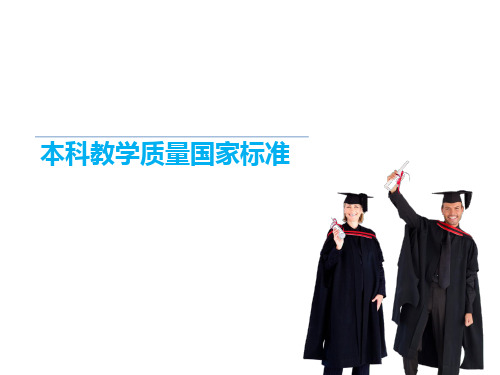 本科教学质量国家标准